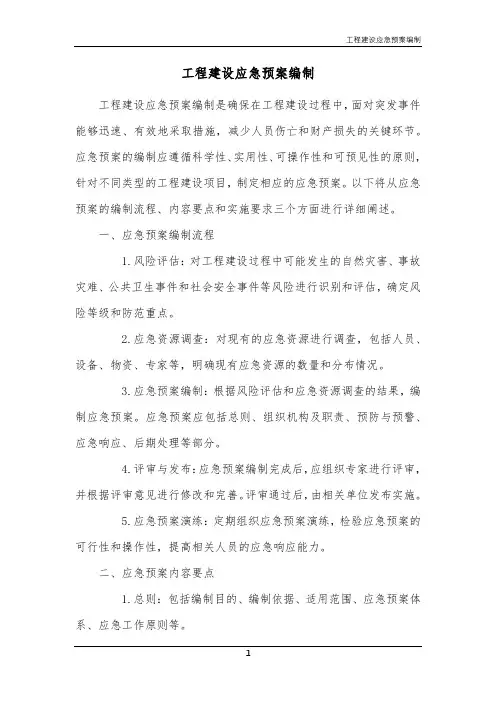 工程建设应急预案编制

工程建设应急预案编制

工程建设应急预案编制是确保在工程建设过程中，面对突发事件能够迅速、有效地采取措施，减少人员伤亡和财产损失的关键环节。应急预案的编制应遵循科学性、实用性、可操作性和可预见性的原则，针对不同类型的工程建设项目，制定相应的应急预案。以下将从应急预案的编制流程、内容要点和实施要求三个方面进行详细阐述。

一、应急预案编制流程

1. 风险评估：对工程建设过程中可能发生的自然灾害、事故灾难、公共卫生事件和社会安全事件等风险进行识别和评估，确定风险等级和防范重点。

2. 应急资源调查：对现有的应急资源进行调查，包括人员、设备、物资、专家等，明确现有应急资源的数量和分布情况。

3. 应急预案编制：根据风险评估和应急资源调查的结果，编制应急预案。应急预案应包括总则、组织机构及职责、预防与预警、应急响应、后期处理等部分。

4. 评审与发布：应急预案编制完成后，应组织专家进行评审，并根据评审意见进行修改和完善。评审通过后，由相关单位发布实施。

5. 应急预案演练：定期组织应急预案演练，检验应急预案的可行性和操作性，提高相关人员的应急响应能力。

二、应急预案内容要点

1. 总则：包括编制目的、编制依据、适用范围、应急预案体系、应急工作原则等。

1